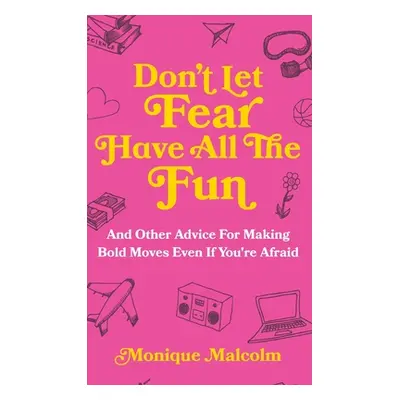 SCIENCE

Don't Let Fear Have All The Fun

And Other Advice For Making Bold Moves Even If You're Afraid

Monique Malcolm